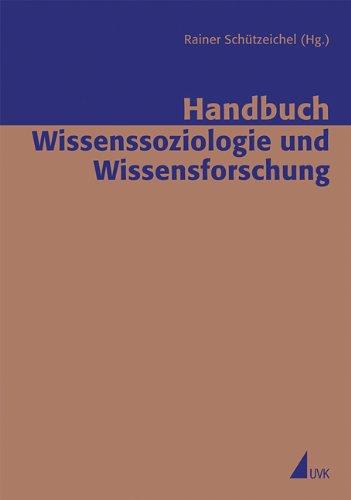 Rainer Schützeichel (Hg.)

Handbuch
Wissenssoziologie und Wissensforschung

UVK